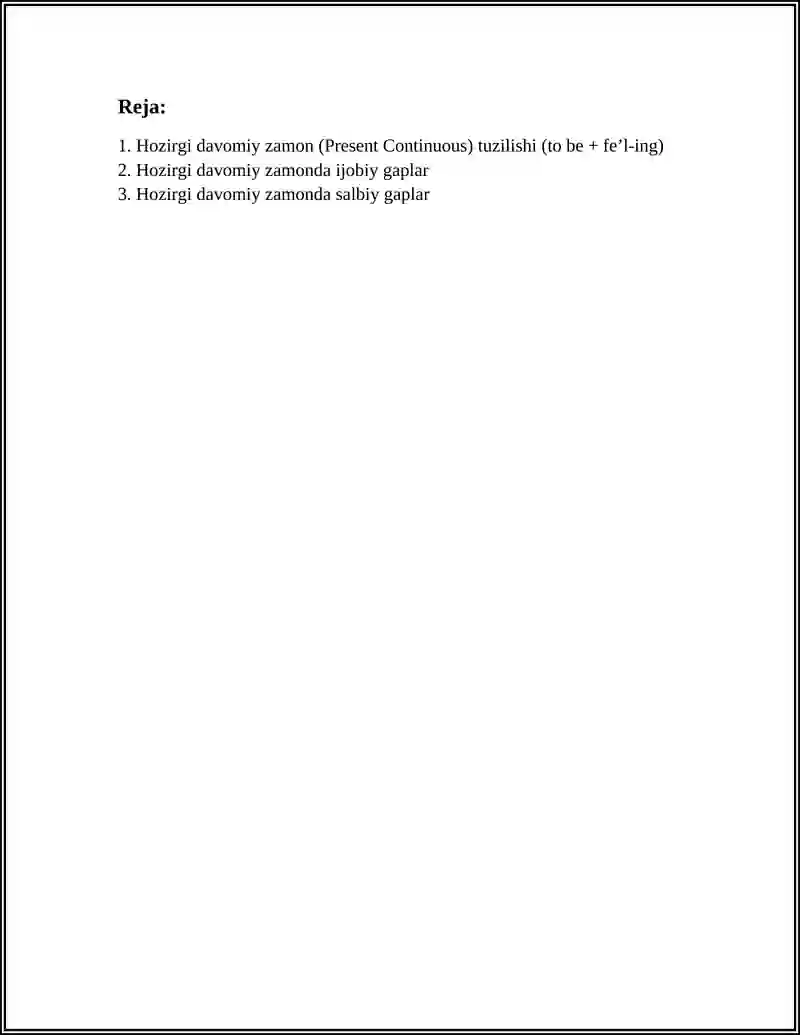 Reja:

1. Hozirgi davomiy zamon (Present Continuous) tuzilishi (to be + fe’l-ing)
2. Hozirgi davomiy zamonda ijobiy gaplar
3. Hozirgi davomiy zamonda salbiy gaplar